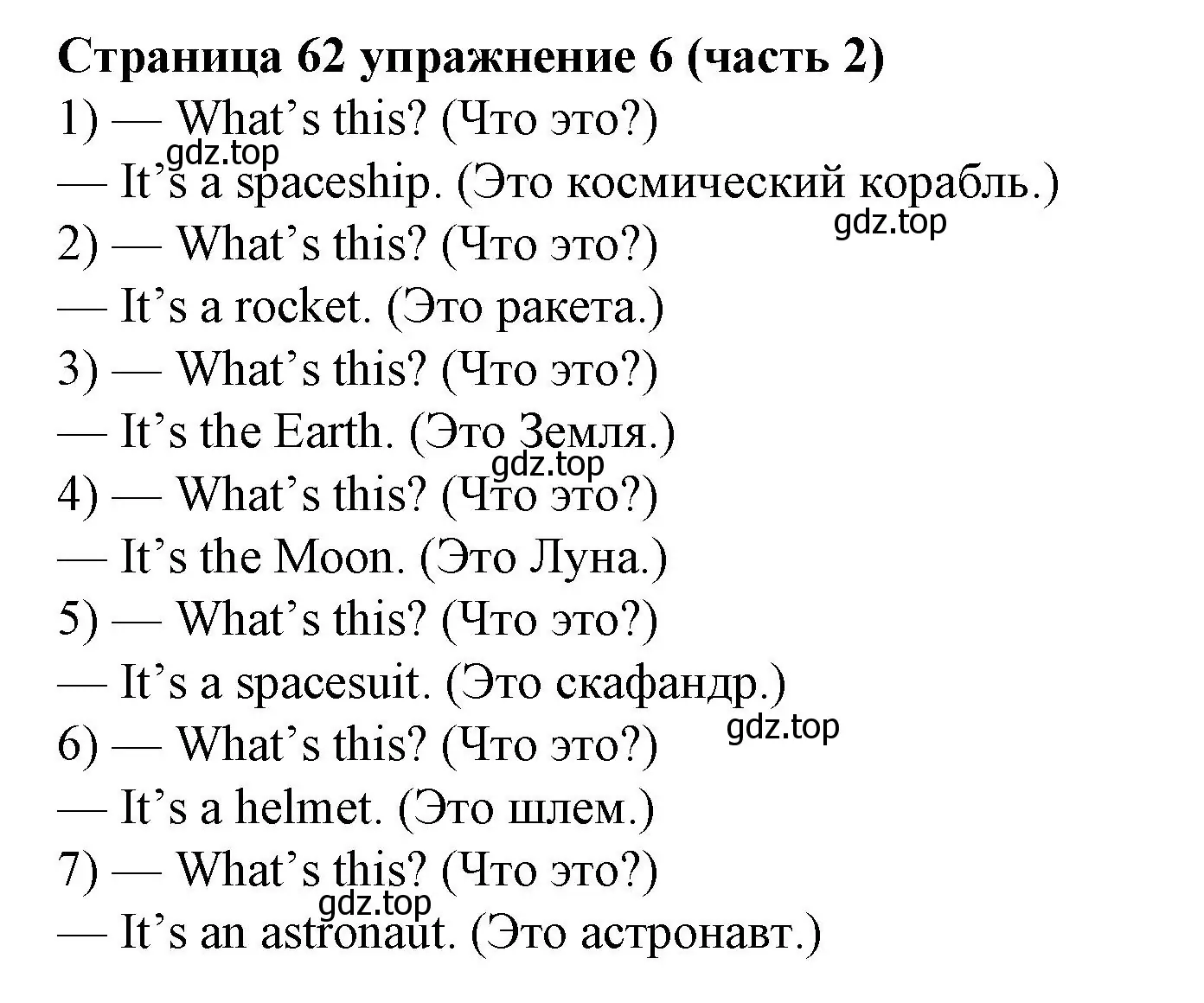 Страница 62 упражнение 6 (часть 2)
1) — What’s this? (Что это?)
gdz.top
— It’s a spaceship. (Это космический корабль.)
gdz.top
2) — What’s this? (Что это?)
— It’s a rocket. (Это ракета.)
3) — What’s this? (Что это?)
— It’s the Earth. (Это Земля.)
gdz.top
4) — What’s this? (Что это?)
— It’s the Moon. (Это Луна.)
5) — What’s this? (Что это?)
— It’s a spacesuit. (Это скафандр.)
gdz.top
6) — What’s this? (Что это?)
— It’s a helmet. (Это шлем.)
7) — What’s this? (Что это?)
gdz.top
— It’s an astronaut. (Это астронавт.)